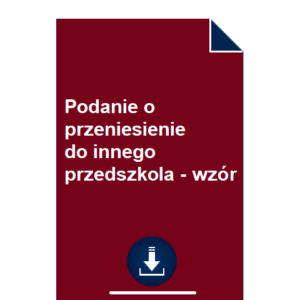 Podanie o przeniesienie do innego przedszkola - wzór